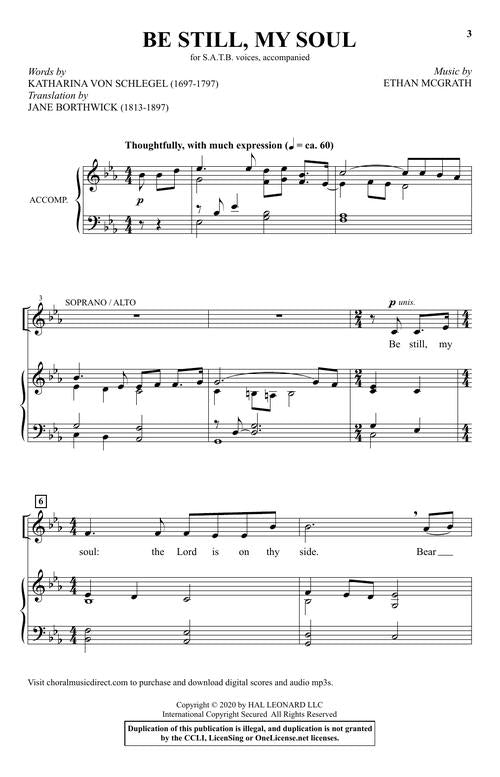 3

BE STILL, MY SOUL

for S.A.T.B. voices, accompanied

Words by
KATHARINA VON SCHLEGEL (1697-1797)
Translation by
JANE BORTHWICK (1813-1897)

Music by
ETHAN MCGRATH

Thoughtfully, with much expression (♩ = ca. 60)

ACCOMP.

p

3

SOPRANO / ALTO

p unis.

Be still, my

6

soul: the Lord is on thy side. Bear

Visit choralmusicdirect.com to purchase and download digital scores and audio mp3s.

Copyright © 2020 by HAL LEONARD LLC
International Copyright Secured All Rights Reserved

Duplication of this publication is illegal, and duplication is not granted by the CCLI, LicenSing or OneLicense.net licenses.